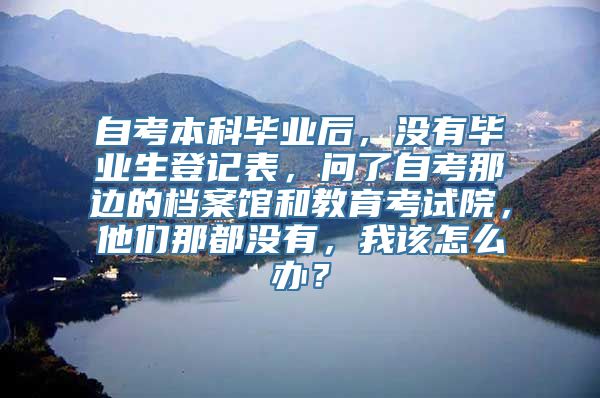 自考本科毕业后，没有毕业生登记表，问了自考那边的档案馆和教育考试院，他们那都没有，我该怎么办？